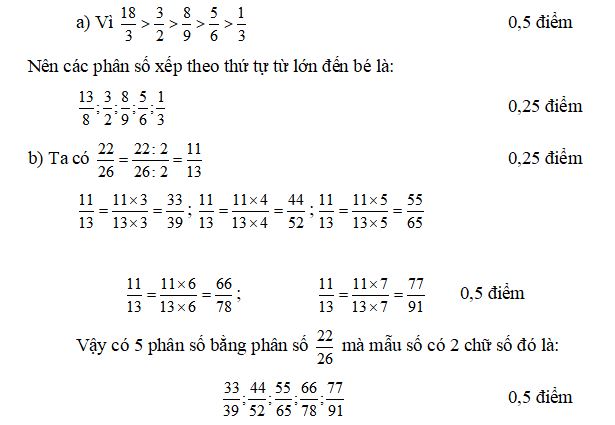 a) Vì $\frac{18}{3} > \frac{3}{2} > \frac{8}{9} > \frac{5}{6} > \frac{1}{3}$ 0,5 điểm

Nên các phân số xếp theo thứ tự từ lớn đến bé là:

$\frac{13}{8}; \frac{3}{2}; \frac{8}{9}; \frac{5}{6}; \frac{1}{3}$ 0,25 điểm

b) Ta có $\frac{22}{26} = \frac{22:2}{26:2} = \frac{11}{13}$ 0,25 điểm

$\frac{11}{13} = \frac{11 \times 3}{13 \times 3} = \frac{33}{39}$; $\frac{11}{13} = \frac{11 \times 4}{13 \times 4} = \frac{44}{52}$; $\frac{11}{13} = \frac{11 \times 5}{13 \times 5} = \frac{55}{65}$

$\frac{11}{13} = \frac{11 \times 6}{13 \times 6} = \frac{66}{78}$; $\frac{11}{13} = \frac{11 \times 7}{13 \times 7} = \frac{77}{91}$ 0,5 điểm

Vậy có 5 phân số bằng phân số $\frac{22}{26}$ mà mẫu số có 2 chữ số đó là:

$\frac{33}{39}; \frac{44}{52}; \frac{55}{65}; \frac{66}{78}; \frac{77}{91}$ 0,5 điểm